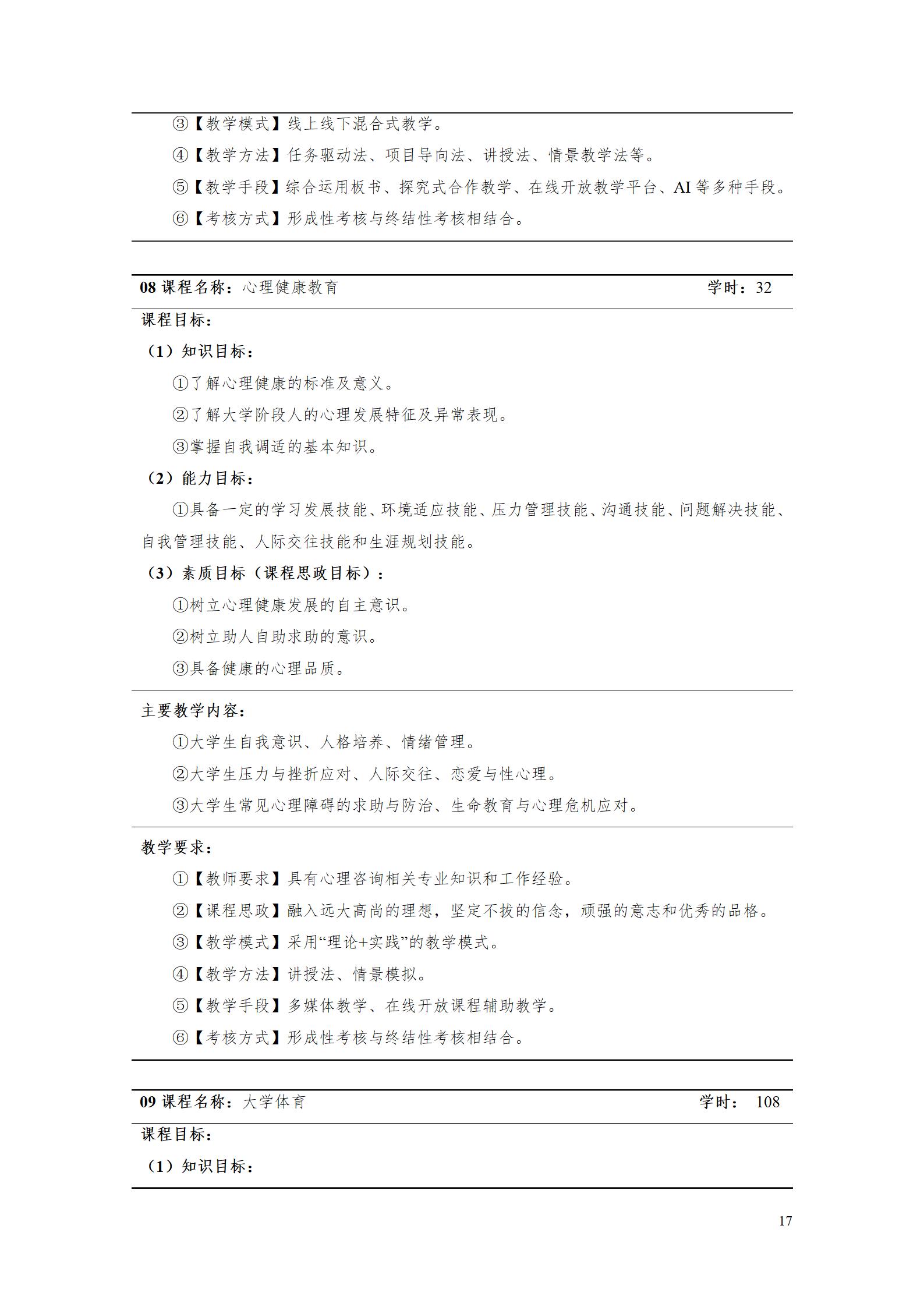 ③【教学模式】线上线下混合式教学。

④【教学方法】任务驱动法、项目导向法、讲授法、情景教学法等。

⑤【教学手段】综合运用板书、探究式合作教学、在线开放教学平台、AI 等多种手段。

⑥【考核方式】形成性考核与终结性考核相结合。

08 课程名称：心理健康教育 学时：32

课程目标：

（1）知识目标：

①了解心理健康的标准及意义。

②了解大学阶段人的心理发展特征及异常表现。

③掌握自我调适的基本知识。

（2）能力目标：

①具备一定的学习发展技能、环境适应技能、压力管理技能、沟通技能、问题解决技能、自我管理技能、人际交往技能和生涯规划技能。

（3）素质目标（课程思政目标）：

①树立心理健康发展的自主意识。

②树立助人自助求助的意识。

③具备健康的心理品质。

主要教学内容：

①大学生自我意识、人格培养、情绪管理。

②大学生压力与挫折应对、人际交往、恋爱与性心理。

③大学生常见心理障碍的求助与防治、生命教育与心理危机应对。

教学要求：

①【教师要求】具有心理咨询相关专业知识和工作经验。

②【课程思政】融入远大高尚的理想，坚定不拔的信念，顽强的意志和优秀的品格。

③【教学模式】采用“理论+实践”的教学模式。

④【教学方法】讲授法、情景模拟。

⑤【教学手段】多媒体教学、在线开放课程辅助教学。

⑥【考核方式】形成性考核与终结性考核相结合。

09 课程名称：大学体育 学时： 108

课程目标：

（1）知识目标：

17